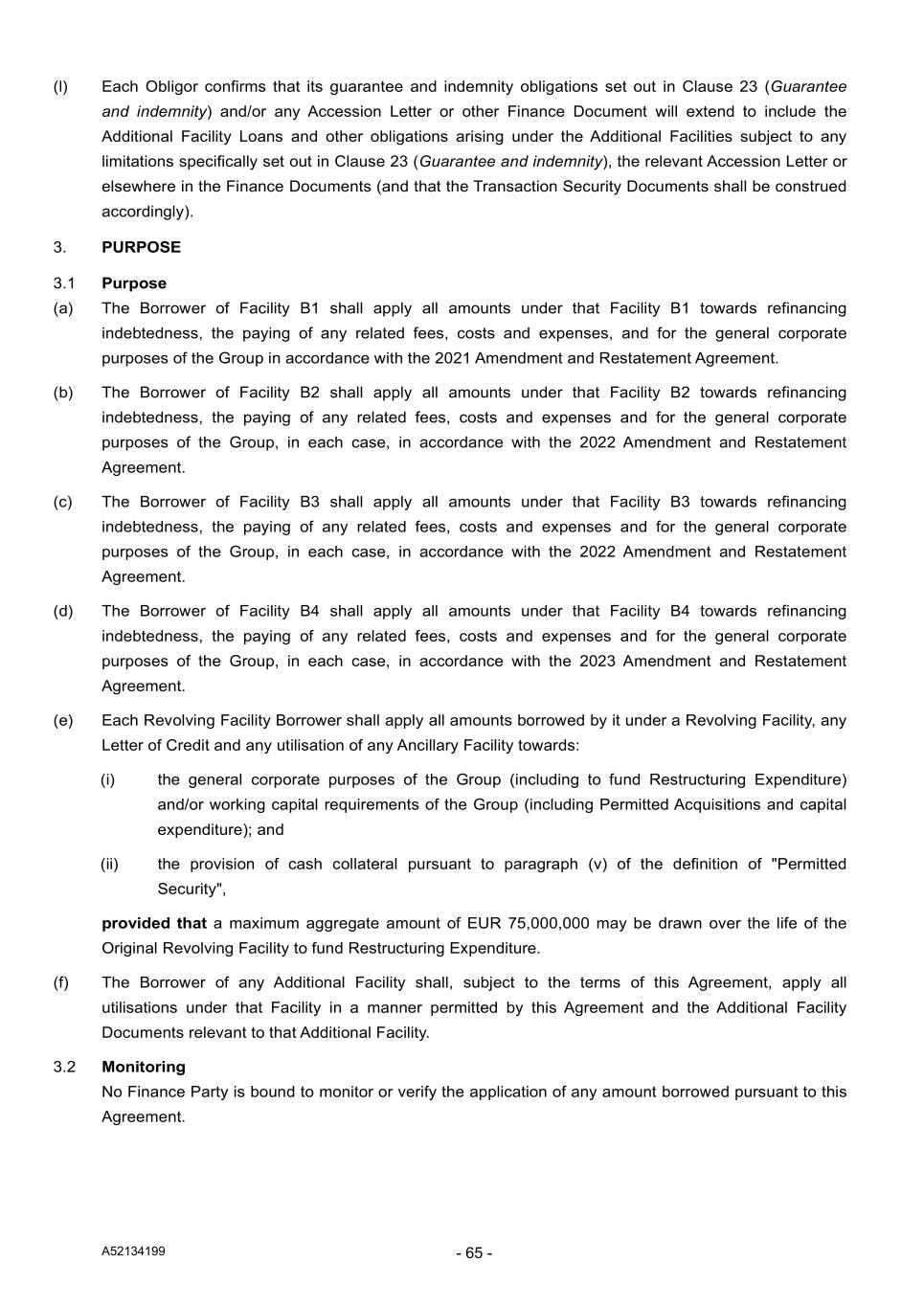 (l) Each Obligor confirms that its guarantee and indemnity obligations set out in Clause 23 (Guarantee and indemnity) and/or any Accession Letter or other Finance Document will extend to include the Additional Facility Loans and other obligations arising under the Additional Facilities subject to any limitations specifically set out in Clause 23 (Guarantee and indemnity), the relevant Accession Letter or elsewhere in the Finance Documents (and that the Transaction Security Documents shall be construed accordingly).

3. PURPOSE

3.1 Purpose

(a) The Borrower of Facility B1 shall apply all amounts under that Facility B1 towards refinancing indebtedness, the paying of any related fees, costs and expenses, and for the general corporate purposes of the Group in accordance with the 2021 Amendment and Restatement Agreement.

(b) The Borrower of Facility B2 shall apply all amounts under that Facility B2 towards refinancing indebtedness, the paying of any related fees, costs and expenses and for the general corporate purposes of the Group, in each case, in accordance with the 2022 Amendment and Restatement Agreement.

(c) The Borrower of Facility B3 shall apply all amounts under that Facility B3 towards refinancing indebtedness, the paying of any related fees, costs and expenses and for the general corporate purposes of the Group, in each case, in accordance with the 2022 Amendment and Restatement Agreement.

(d) The Borrower of Facility B4 shall apply all amounts under that Facility B4 towards refinancing indebtedness, the paying of any related fees, costs and expenses and for the general corporate purposes of the Group, in each case, in accordance with the 2023 Amendment and Restatement Agreement.

(e) Each Revolving Facility Borrower shall apply all amounts borrowed by it under a Revolving Facility, any Letter of Credit and any utilisation of any Ancillary Facility towards:

(i) the general corporate purposes of the Group (including to fund Restructuring Expenditure) and/or working capital requirements of the Group (including Permitted Acquisitions and capital expenditure); and

(ii) the provision of cash collateral pursuant to paragraph (v) of the definition of "Permitted Security",

provided that a maximum aggregate amount of EUR 75,000,000 may be drawn over the life of the Original Revolving Facility to fund Restructuring Expenditure.

(f) The Borrower of any Additional Facility shall, subject to the terms of this Agreement, apply all utilisations under that Facility in a manner permitted by this Agreement and the Additional Facility Documents relevant to that Additional Facility.

3.2 Monitoring

No Finance Party is bound to monitor or verify the application of any amount borrowed pursuant to this Agreement.

A52134199

- 65 -